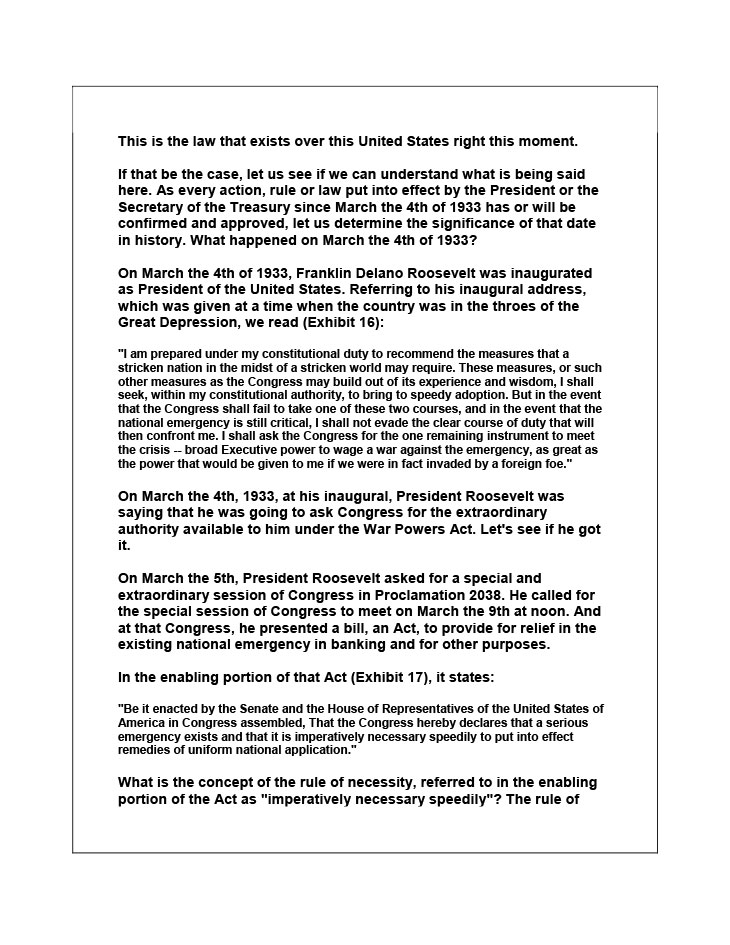 This is the law that exists over this United States right this moment.

If that be the case, let us see if we can understand what is being said here. As every action, rule or law put into effect by the President or the Secretary of the Treasury since March the 4th of 1933 has or will be confirmed and approved, let us determine the significance of that date in history. What happened on March the 4th of 1933?

On March the 4th of 1933, Franklin Delano Roosevelt was inaugurated as President of the United States. Referring to his inaugural address, which was given at a time when the country was in the throes of the Great Depression, we read (Exhibit 16):

"I am prepared under my constitutional duty to recommend the measures that a stricken nation in the midst of a stricken world may require. These measures, or such other measures as the Congress may build out of its experience and wisdom, I shall seek, within my constitutional authority, to bring to speedy adoption. But in the event that the Congress shall fail to take one of these two courses, and in the event that the national emergency is still critical, I shall not evade the clear course of duty that will then confront me. I shall ask the Congress for the one remaining instrument to meet the crisis -- broad Executive power to wage a war against the emergency, as great as the power that would be given to me if we were in fact invaded by a foreign foe."

On March the 4th, 1933, at his inaugural, President Roosevelt was saying that he was going to ask Congress for the extraordinary authority available to him under the War Powers Act. Let's see if he got it.

On March the 5th, President Roosevelt asked for a special and extraordinary session of Congress in Proclamation 2038. He called for the special session of Congress to meet on March the 9th at noon. And at that Congress, he presented a bill, an Act, to provide for relief in the existing national emergency in banking and for other purposes.

In the enabling portion of that Act (Exhibit 17), it states:

"Be it enacted by the Senate and the House of Representatives of the United States of America in Congress assembled, That the Congress hereby declares that a serious emergency exists and that it is imperatively necessary speedily to put into effect remedies of uniform national application."

What is the concept of the rule of necessity, referred to in the enabling portion of the Act as "imperatively necessary speedily"? The rule of